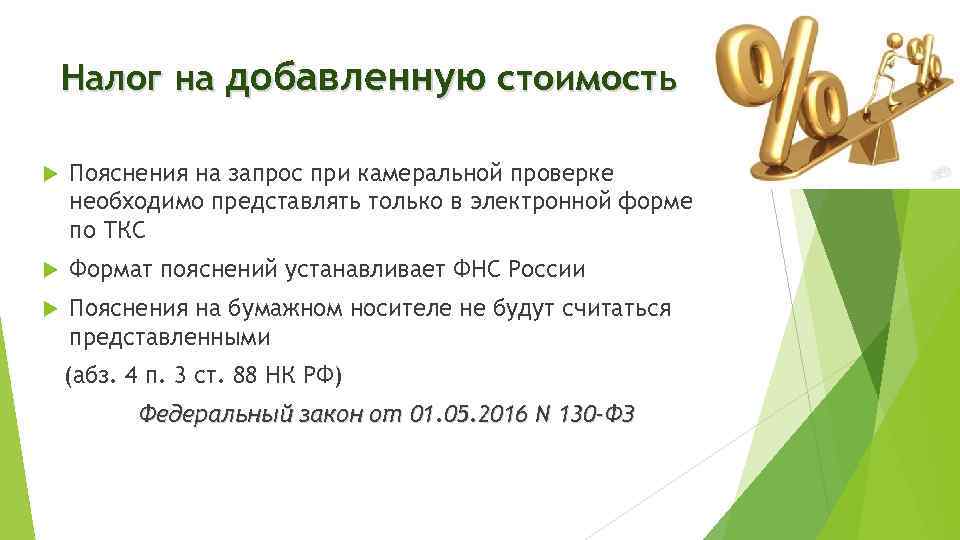 Налог на добавленную стоимость

Пояснения на запрос при камеральной проверке необходимо представлять только в электронной форме по ТКС

Формат пояснений устанавливает ФНС России

Пояснения на бумажном носителе не будут считаться представленными

(абз. 4 п. 3 ст. 88 НК РФ)

Федеральный закон от 01.05.2016 N 130-ФЗ